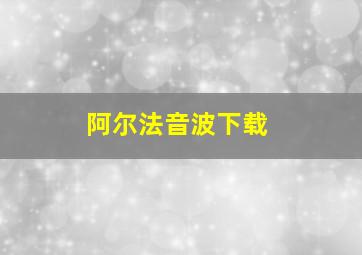 阿尔法音波下载